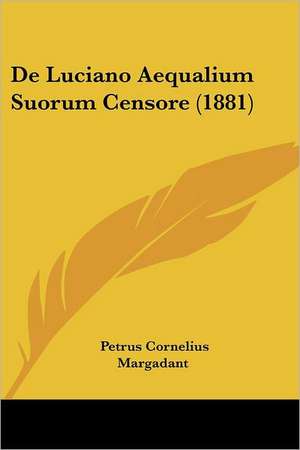 De Luciano Aequalium Suorum Censore (1881)

Petrus Cornelius Margadant